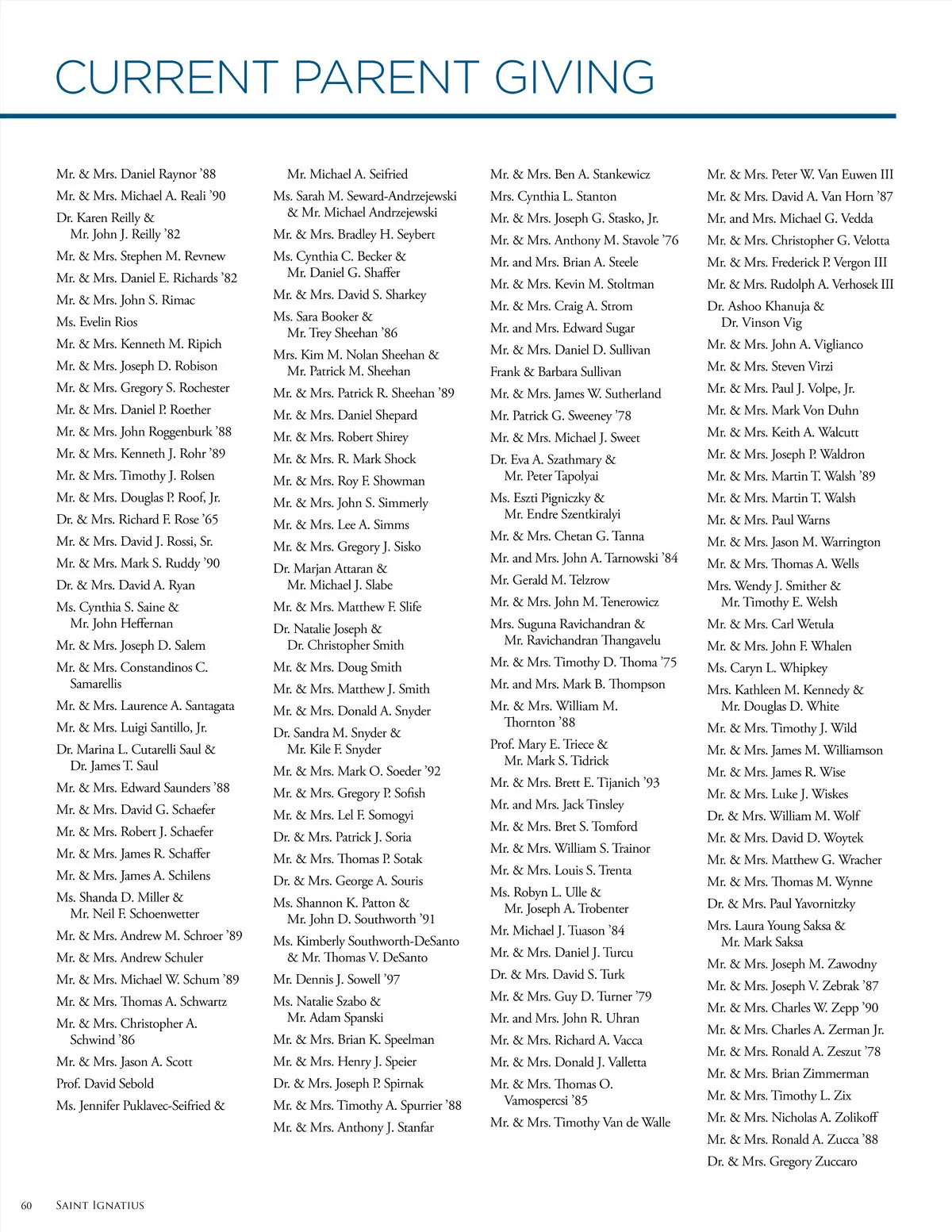 CURRENT PARENT GIVING

Mr. & Mrs. Daniel Raynor '88
Mr. & Mrs. Michael A. Reali '90
Dr. Karen Reilly & Mr. John J. Reilly '82
Mr. & Mrs. Stephen M. Revnew
Mr. & Mrs. Daniel E. Richards '82
Mr. & Mrs. John S. Rimac
Ms. Evelin Rios
Mr. & Mrs. Kenneth M. Ripich
Mr. & Mrs. Joseph D. Robison
Mr. & Mrs. Gregory S. Rochester
Mr. & Mrs. Daniel P. Roether
Mr. & Mrs. John Roggenburk '88
Mr. & Mrs. Kenneth J. Rohr '89
Mr. & Mrs. Timothy J. Rolsen
Mr. & Mrs. Douglas P. Roof, Jr.
Dr. & Mrs. Richard F. Rose '65
Mr. & Mrs. David J. Rossi, Sr.
Mr. & Mrs. Mark S. Ruddy '90
Dr. & Mrs. David A. Ryan
Ms. Cynthia S. Saine & Mr. John Heffernan
Mr. & Mrs. Joseph D. Salem
Mr. & Mrs. Constandinos C. Samarellis
Mr. & Mrs. Laurence A. Santagata
Mr. & Mrs. Luigi Santillo, Jr.
Dr. Marina L. Cutarelli Saul & Dr. James T. Saul
Mr. & Mrs. Edward Saunders '88
Mr. & Mrs. David G. Schaefer
Mr. & Mrs. Robert J. Schaefer
Mr. & Mrs. James R. Schaffer
Mr. & Mrs. James A. Schilens
Ms. Shanda D. Miller & Mr. Neil F. Schoenwetter
Mr. & Mrs. Andrew M. Schroer '89
Mr. & Mrs. Andrew Schuler
Mr. & Mrs. Michael W. Schum '89
Mr. & Mrs. Thomas A. Schwartz
Mr. & Mrs. Christopher A. Schwind '86
Mr. & Mrs. Jason A. Scott
Prof. David Sebold
Ms. Jennifer Puklavec-Seifried &

Mr. Michael A. Seifried
Ms. Sarah M. Seward-Andrzejewski & Mr. Michael Andrzejewski
Mr. & Mrs. Bradley H. Seybert
Ms. Cynthia C. Becker & Mr. Daniel G. Shaffer
Mr. & Mrs. David S. Sharkey
Ms. Sara Booker & Mr. Trey Sheehan '86
Mrs. Kim M. Nolan Sheehan & Mr. Patrick M. Sheehan
Mr. & Mrs. Patrick R. Sheehan '89
Mr. & Mrs. Daniel Shepard
Mr. & Mrs. Robert Shirey
Mr. & Mrs. R. Mark Shock
Mr. & Mrs. Roy F. Showman
Mr. & Mrs. John S. Simmerly
Mr. & Mrs. Lee A. Simms
Mr. & Mrs. Gregory J. Sisko
Dr. Marjan Attaran & Mr. Michael J. Slabe
Mr. & Mrs. Matthew F. Slife
Dr. Natalie Joseph & Dr. Christopher Smith
Mr. & Mrs. Doug Smith
Mr. & Mrs. Matthew J. Smith
Mr. & Mrs. Donald A. Snyder
Dr. Sandra M. Snyder & Mr. Kile F. Snyder
Mr. & Mrs. Mark O. Soeder '92
Mr. & Mrs. Gregory P. Sofish
Mr. & Mrs. Lel F. Somogyi
Dr. & Mrs. Patrick J. Soria
Mr. & Mrs. Thomas P. Sotak
Dr. & Mrs. George A. Souris
Ms. Shannon K. Patton & Mr. John D. Southworth '91
Ms. Kimberly Southworth-DeSanto & Mr. Thomas V. DeSanto
Mr. Dennis J. Sowell '97
Ms. Natalie Szabo & Mr. Adam Spanski
Mr. & Mrs. Brian K. Speelman
Mr. & Mrs. Henry J. Speier
Dr. & Mrs. Joseph P. Spirnak
Mr. & Mrs. Timothy A. Spurrier '88
Mr. & Mrs. Anthony J. Stanfar

Mr. & Mrs. Ben A. Stankewicz
Mrs. Cynthia L. Stanton
Mr. & Mrs. Joseph G. Stasko, Jr.
Mr. & Mrs. Anthony M. Stavole '76
Mr. and Mrs. Brian A. Steele
Mr. & Mrs. Kevin M. Stoltman
Mr. & Mrs. Craig A. Strom
Mr. and Mrs. Edward Sugar
Mr. & Mrs. Daniel D. Sullivan
Frank & Barbara Sullivan
Mr. & Mrs. James W. Sutherland
Mr. Patrick G. Sweeney '78
Mr. & Mrs. Michael J. Sweet
Dr. Eva A. Szathmary & Mr. Peter Tapolyai
Ms. Eszti Pigniczky & Mr. Endre Szentkiralyi
Mr. & Mrs. Chetan G. Tanna
Mr. and Mrs. John A. Tarnowski '84
Mr. Gerald M. Telzrow
Mr. & Mrs. John M. Tenerowicz
Mrs. Suguna Ravichandran & Mr. Ravichandran Thangavelu
Mr. & Mrs. Timothy D. Thoma '75
Mr. and Mrs. Mark B. Thompson
Mr. & Mrs. William M. Thornton '88
Prof. Mary E. Triece & Mr. Mark S. Tidrick
Mr. & Mrs. Brett E. Tijanich '93
Mr. and Mrs. Jack Tinsley
Mr. & Mrs. Bret S. Tomford
Mr. & Mrs. William S. Trainor
Mr. & Mrs. Louis S. Trenta
Ms. Robyn L. Ulle & Mr. Joseph A. Trobenter
Mr. Michael J. Tuason '84
Mr. & Mrs. Daniel J. Turcu
Dr. & Mrs. David S. Turk
Mr. & Mrs. Guy D. Turner '79
Mr. and Mrs. John R. Uhran
Mr. & Mrs. Richard A. Vacca
Mr. & Mrs. Donald J. Valletta
Mr. & Mrs. Thomas O. Vamospercsi '85
Mr. & Mrs. Timothy Van de Walle

Mr. & Mrs. Peter W. Van Euwen III
Mr. & Mrs. David A. Van Horn '87
Mr. and Mrs. Michael G. Vedda
Mr. & Mrs. Christopher G. Velotta
Mr. & Mrs. Frederick P. Vergon III
Mr. & Mrs. Rudolph A. Verhosek III
Dr. Ashoo Khanuja & Dr. Vinson Vig
Mr. & Mrs. John A. Viglianco
Mr. & Mrs. Steven Virzi
Mr. & Mrs. Paul J. Volpe, Jr.
Mr. & Mrs. Mark Von Duhn
Mr. & Mrs. Keith A. Walcutt
Mr. & Mrs. Joseph P. Waldron
Mr. & Mrs. Martin T. Walsh '89
Mr. & Mrs. Martin T. Walsh
Mr. & Mrs. Paul Warns
Mr. & Mrs. Jason M. Warrington
Mr. & Mrs. Thomas A. Wells
Mrs. Wendy J. Smither & Mr. Timothy E. Welsh
Mr. & Mrs. Carl Wetula
Mr. & Mrs. John F. Whalen
Ms. Caryn L. Whipkey
Mrs. Kathleen M. Kennedy & Mr. Douglas D. White
Mr. & Mrs. Timothy J. Wild
Mr. & Mrs. James M. Williamson
Mr. & Mrs. James R. Wise
Mr. & Mrs. Luke J. Wiskes
Dr. & Mrs. William M. Wolf
Mr. & Mrs. David D. Woytek
Mr. & Mrs. Matthew G. Wracher
Mr. & Mrs. Thomas M. Wynne
Dr. & Mrs. Paul Yavornitzky
Mrs. Laura Young Saksa & Mr. Mark Saksa
Mr. & Mrs. Joseph M. Zawodny
Mr. & Mrs. Joseph V. Zebrak '87
Mr. & Mrs. Charles W. Zepp '90
Mr. & Mrs. Charles A. Zerman Jr.
Mr. & Mrs. Ronald A. Zeszut '78
Mr. & Mrs. Brian Zimmerman
Mr. & Mrs. Timothy L. Zix
Mr. & Mrs. Nicholas A. Zolikoff
Mr. & Mrs. Ronald A. Zucca '88
Dr. & Mrs. Gregory Zuccaro

60 SAINT IGNATIUS